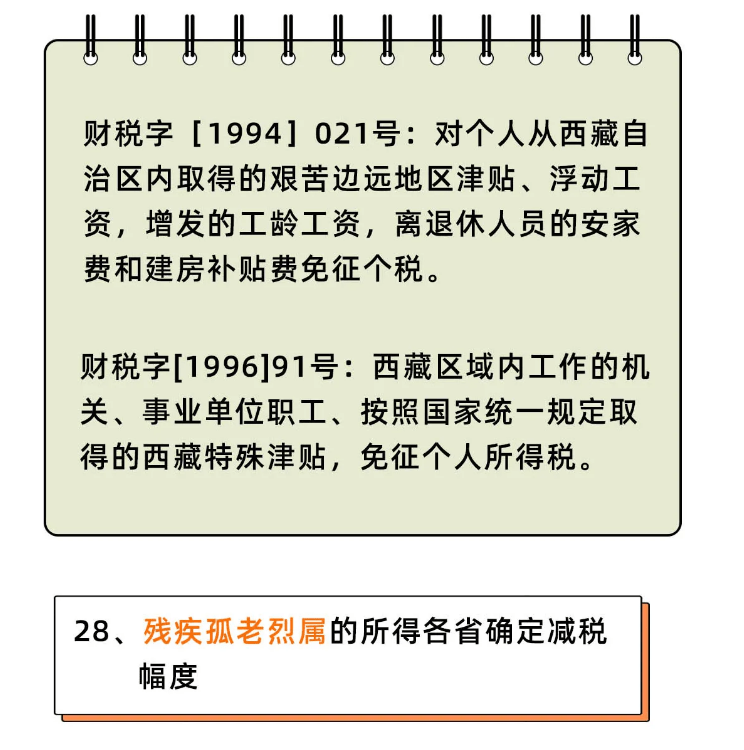 财税字［1994］021号：对个人从西藏自治区内取得的艰苦边远地区津贴、浮动工资，增发的工龄工资，离退休人员的安家费和建房补贴费免征个税。

财税字[1996]91号：西藏区域内工作的机关、事业单位职工、按照国家统一规定取得的西藏特殊津贴，免征个人所得税。

28、残疾孤老烈属的所得各省确定减税幅度